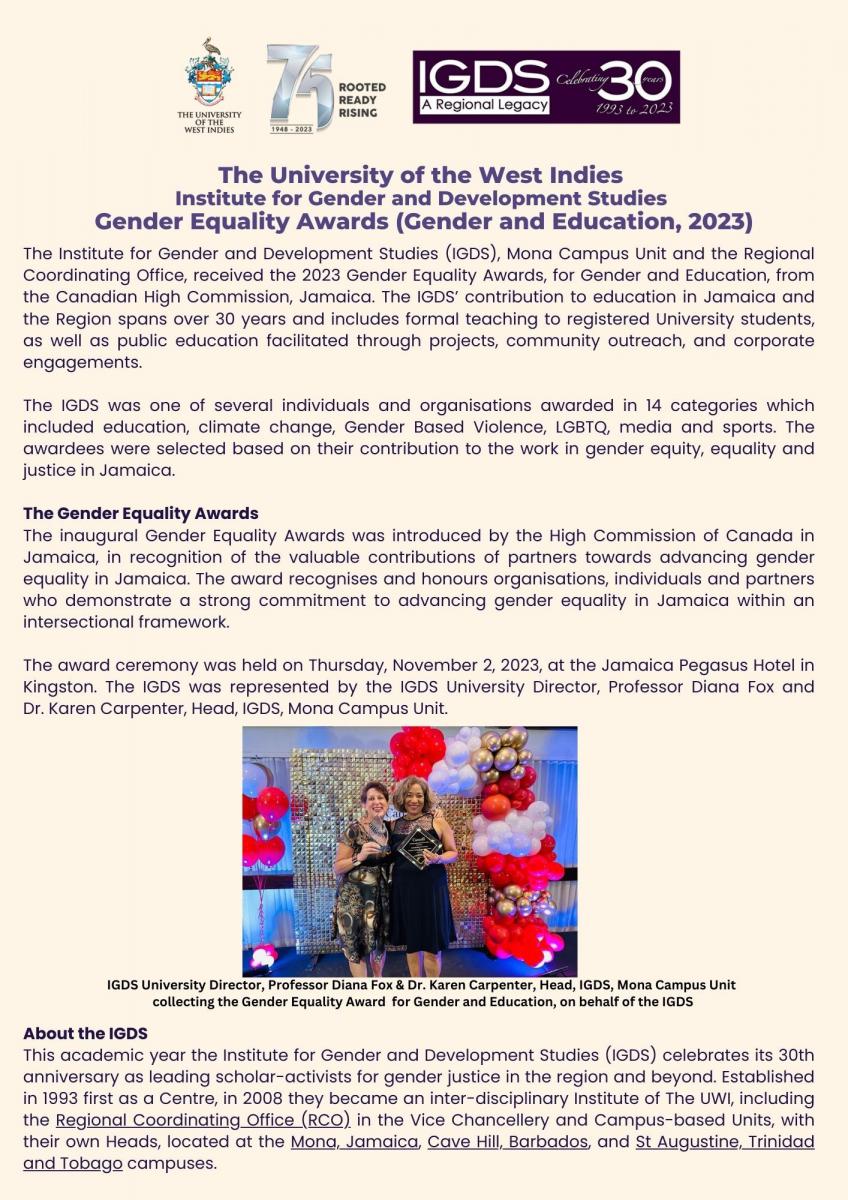 THE UNIVERSITY OF THE WEST INDIES

75 1948 - 2023 ROOTED READY RISING

IGDS A Regional Legacy Celebrating 30 years 1993 to 2023

The University of the West Indies
Institute for Gender and Development Studies
Gender Equality Awards (Gender and Education, 2023)

The Institute for Gender and Development Studies (IGDS), Mona Campus Unit and the Regional Coordinating Office, received the 2023 Gender Equality Awards, for Gender and Education, from the Canadian High Commission, Jamaica. The IGDS' contribution to education in Jamaica and the Region spans over 30 years and includes formal teaching to registered University students, as well as public education facilitated through projects, community outreach, and corporate engagements.

The IGDS was one of several individuals and organisations awarded in 14 categories which included education, climate change, Gender Based Violence, LGBTQ, media and sports. The awardees were selected based on their contribution to the work in gender equity, equality and justice in Jamaica.

The Gender Equality Awards
The inaugural Gender Equality Awards was introduced by the High Commission of Canada in Jamaica, in recognition of the valuable contributions of partners towards advancing gender equality in Jamaica. The award recognises and honours organisations, individuals and partners who demonstrate a strong commitment to advancing gender equality in Jamaica within an intersectional framework.

The award ceremony was held on Thursday, November 2, 2023, at the Jamaica Pegasus Hotel in Kingston. The IGDS was represented by the IGDS University Director, Professor Diana Fox and Dr. Karen Carpenter, Head, IGDS, Mona Campus Unit.

IGDS University Director, Professor Diana Fox & Dr. Karen Carpenter, Head, IGDS, Mona Campus Unit collecting the Gender Equality Award for Gender and Education, on behalf of the IGDS

About the IGDS
This academic year the Institute for Gender and Development Studies (IGDS) celebrates its 30th anniversary as leading scholar-activists for gender justice in the region and beyond. Established in 1993 first as a Centre, in 2008 they became an inter-disciplinary Institute of The UWI, including the Regional Coordinating Office (RCO) in the Vice Chancellery and Campus-based Units, with their own Heads, located at the Mona, Jamaica, Cave Hill, Barbados, and St Augustine, Trinidad and Tobago campuses.